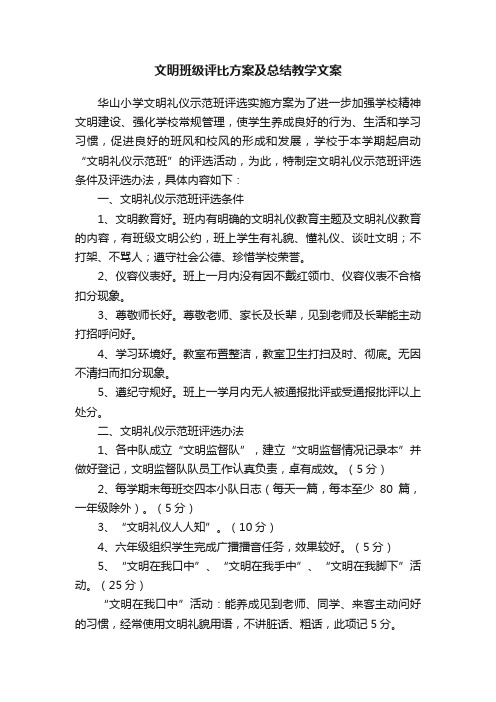 文明班级评比方案及总结教学文案

华山小学文明礼仪示范班评选实施方案为了进一步加强学校精神文明建设、强化学校常规管理，使学生养成良好的行为、生活和学习习惯，促进良好的班风和校风的形成和发展，学校于本学期起启动“文明礼仪示范班”的评选活动，为此，特制定文明礼仪示范班评选条件及评选办法，具体内容如下：

一、文明礼仪示范班评选条件

1、文明教育好。班内有明确的文明礼仪教育主题及文明礼仪教育的内容，有班级文明公约，班上学生有礼貌、懂礼仪、谈吐文明；不打架、不骂人；遵守社会公德、珍惜学校荣誉。

2、仪容仪表好。班上一月内没有因不戴红领巾、仪容仪表不合格扣分现象。

3、尊敬师长好。尊敬老师、家长及长辈，见到老师及长辈能主动打招呼问好。

4、学习环境好。教室布置整洁，教室卫生打扫及时、彻底。无因不清扫而扣分现象。

5、遵纪守规好。班上一学月内无人被通报批评或受通报批评以上处分。

二、文明礼仪示范班评选办法

1、各中队成立“文明监督队”，建立“文明监督情况记录本”并做好登记，文明监督队队员工作认真负责，卓有成效。（5分）

2、每学期末每班交四本小队日志（每天一篇，每本至少 80 篇，一年级除外）。（5分）

3、“文明礼仪人人知”。（10分）

4、六年级组织学生完成广播播音任务，效果较好。（5分）

5、“文明在我口中”、“文明在我手中”、“文明在我脚下”活动。（25分）

“文明在我口中”活动：能养成见到老师、同学、来客主动问好的习惯，经常使用文明礼貌用语，不讲脏话、粗话，此项记5分。